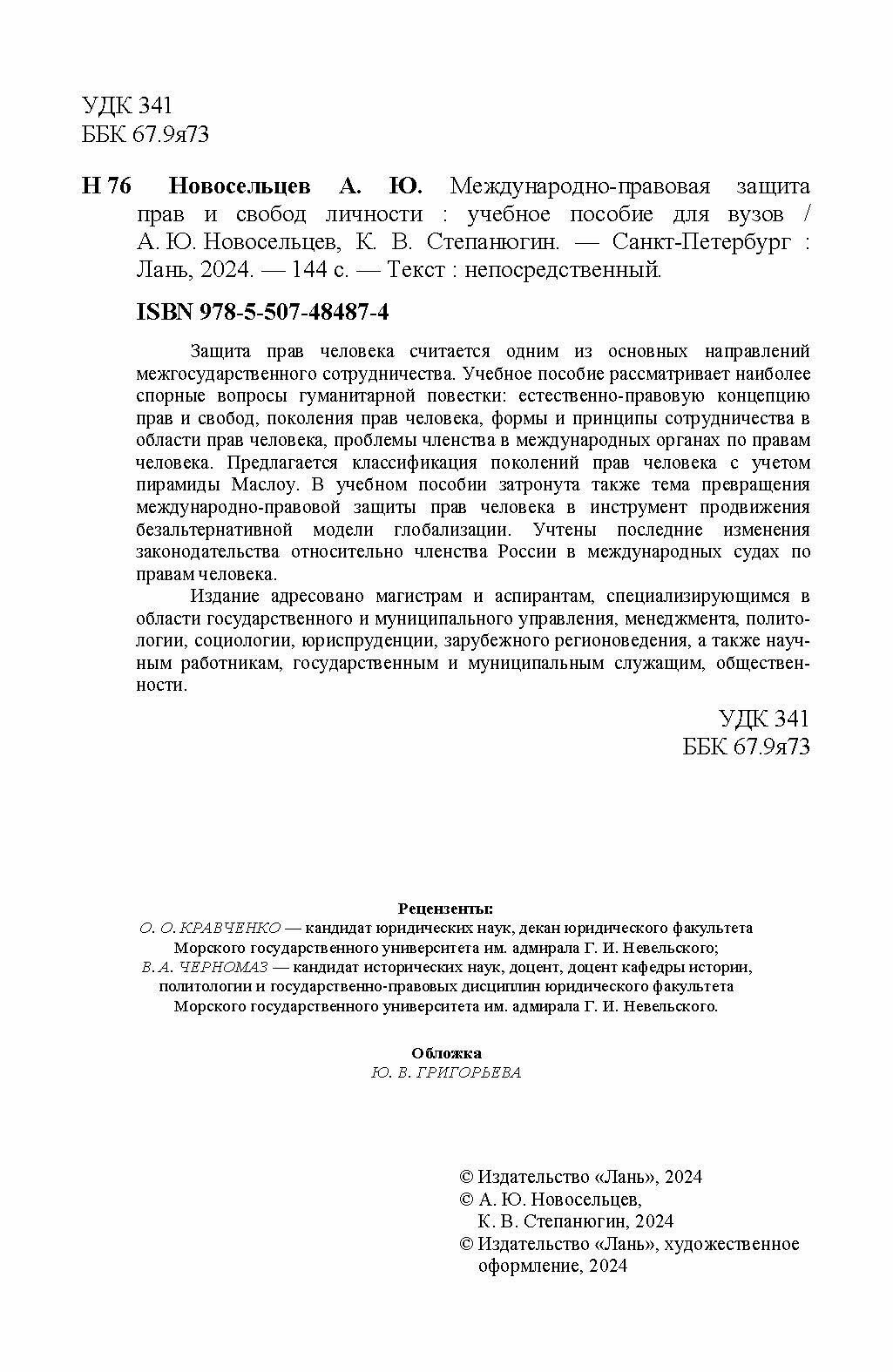 УДК 341
ББК 67.9я73

Н 76 Новосельцев А. Ю. Международно-правовая защита прав и свобод личности : учебное пособие для вузов / А. Ю. Новосельцев, К. В. Степанюгин. — Санкт-Петербург : Лань, 2024. — 144 с. — Текст : непосредственный.

ISBN 978-5-507-48487-4

Защита прав человека считается одним из основных направлений межгосударственного сотрудничества. Учебное пособие рассматривает наиболее спорные вопросы гуманитарной повестки: естественно-правовую концепцию прав и свобод, поколения прав человека, формы и принципы сотрудничества в области прав человека, проблемы членства в международных органах по правам человека. Предлагается классификация поколений прав человека с учетом пирамиды Маслоу. В учебном пособии затронута также тема превращения международно-правовой защиты прав человека в инструмент продвижения безальтернативной модели глобализации. Учтены последние изменения законодательства относительно членства России в международных судах по правам человека.

Издание адресовано магистрам и аспирантам, специализирующимся в области государственного и муниципального управления, менеджмента, политологии, социологии, юриспруденции, зарубежного регионоведения, а также научным работникам, государственным и муниципальным служащим, общественности.

УДК 341
ББК 67.9я73

Рецензенты:
О. О. КРАВЧЕНКО — кандидат юридических наук, декан юридического факультета Морского государственного университета им. адмирала Г. И. Невельского;
В. А. ЧЕРНОМАЗ — кандидат исторических наук, доцент, доцент кафедры истории, политологии и государственно-правовых дисциплин юридического факультета Морского государственного университета им. адмирала Г. И. Невельского.

Обложка
Ю. В. ГРИГОРЬЕВА

© Издательство «Лань», 2024
© А. Ю. Новосельцев, К. В. Степанюгин, 2024
© Издательство «Лань», художественное оформление, 2024